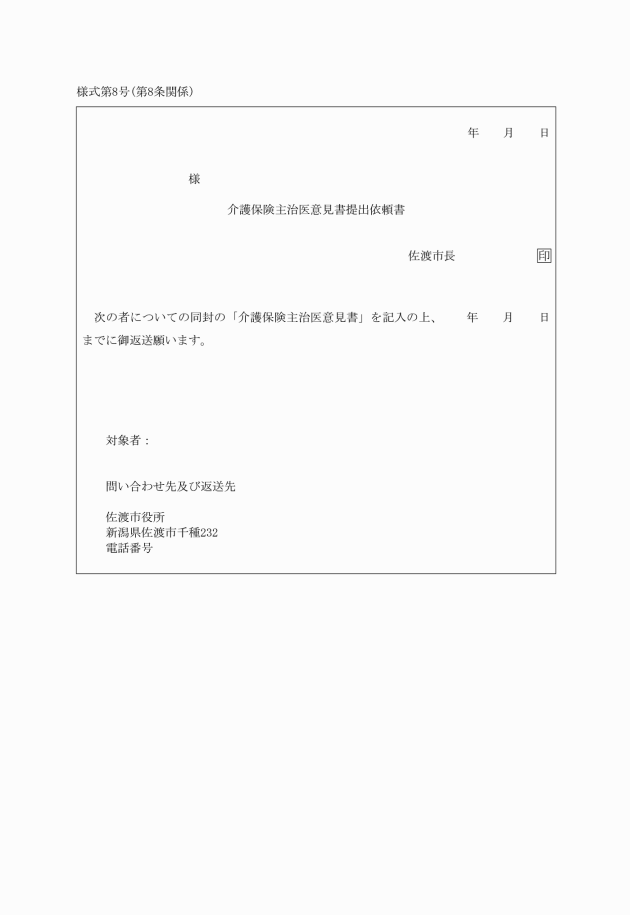 様式第8号(第8条関係)

年　　月　　日

様

介護保険主治医意見書提出依頼書

佐渡市長　　　　　印

次の者についての同封の「介護保険主治医意見書」を記入の上、　　年　　月　　日までに御返送願います。

対象者：

問い合わせ先及び返送先

佐渡市役所
新潟県佐渡市千種232
電話番号